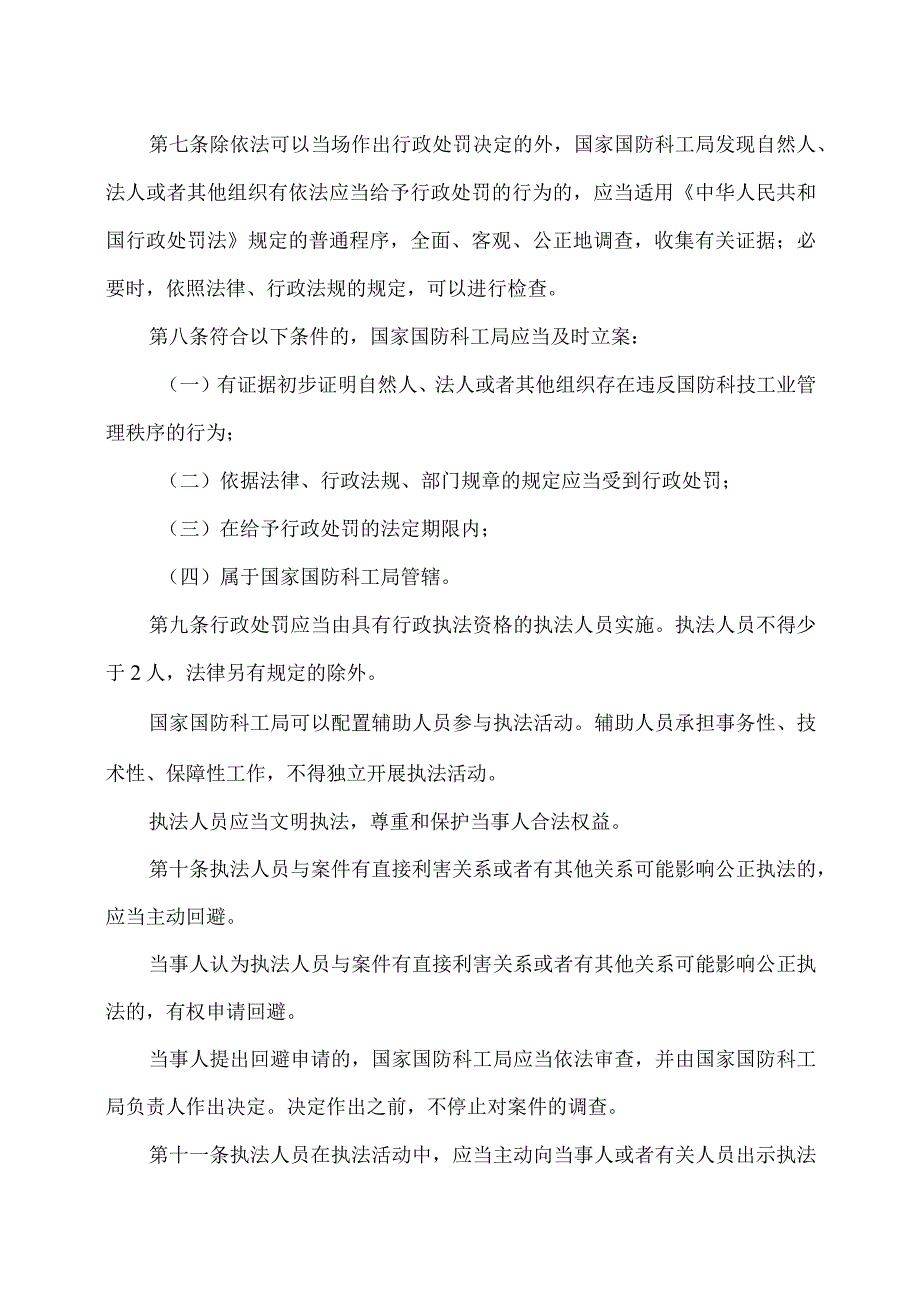 第七条除依法可以当场作出行政处罚决定的外，国家国防科工局发现自然人、法人或者其他组织有依法应当给予行政处罚的行为的，应当适用《中华人民共和国行政处罚法》规定的普通程序，全面、客观、公正地调查，收集有关证据；必要时，依照法律、行政法规的规定，可以进行检查。

第八条符合以下条件的，国家国防科工局应当及时立案：

（一）有证据初步证明自然人、法人或者其他组织存在违反国防科技工业管理秩序的行为；

（二）依据法律、行政法规、部门规章的规定应当受到行政处罚；

（三）在给予行政处罚的法定期限内；

（四）属于国家国防科工局管辖。

第九条行政处罚应当由具有行政执法资格的执法人员实施。执法人员不得少于2人，法律另有规定的除外。

国家国防科工局可以配置辅助人员参与执法活动。辅助人员承担事务性、技术性、保障性工作，不得独立开展执法活动。

执法人员应当文明执法，尊重和保护当事人合法权益。

第十条执法人员与案件有直接利害关系或者有其他关系可能影响公正执法的，应当主动回避。

当事人认为执法人员与案件有直接利害关系或者有其他关系可能影响公正执法的，有权申请回避。

当事人提出回避申请的，国家国防科工局应当依法审查，并由国家国防科工局负责人作出决定。决定作出之前，不停止对案件的调查。

第十一条执法人员在执法活动中，应当主动向当事人或者有关人员出示执法